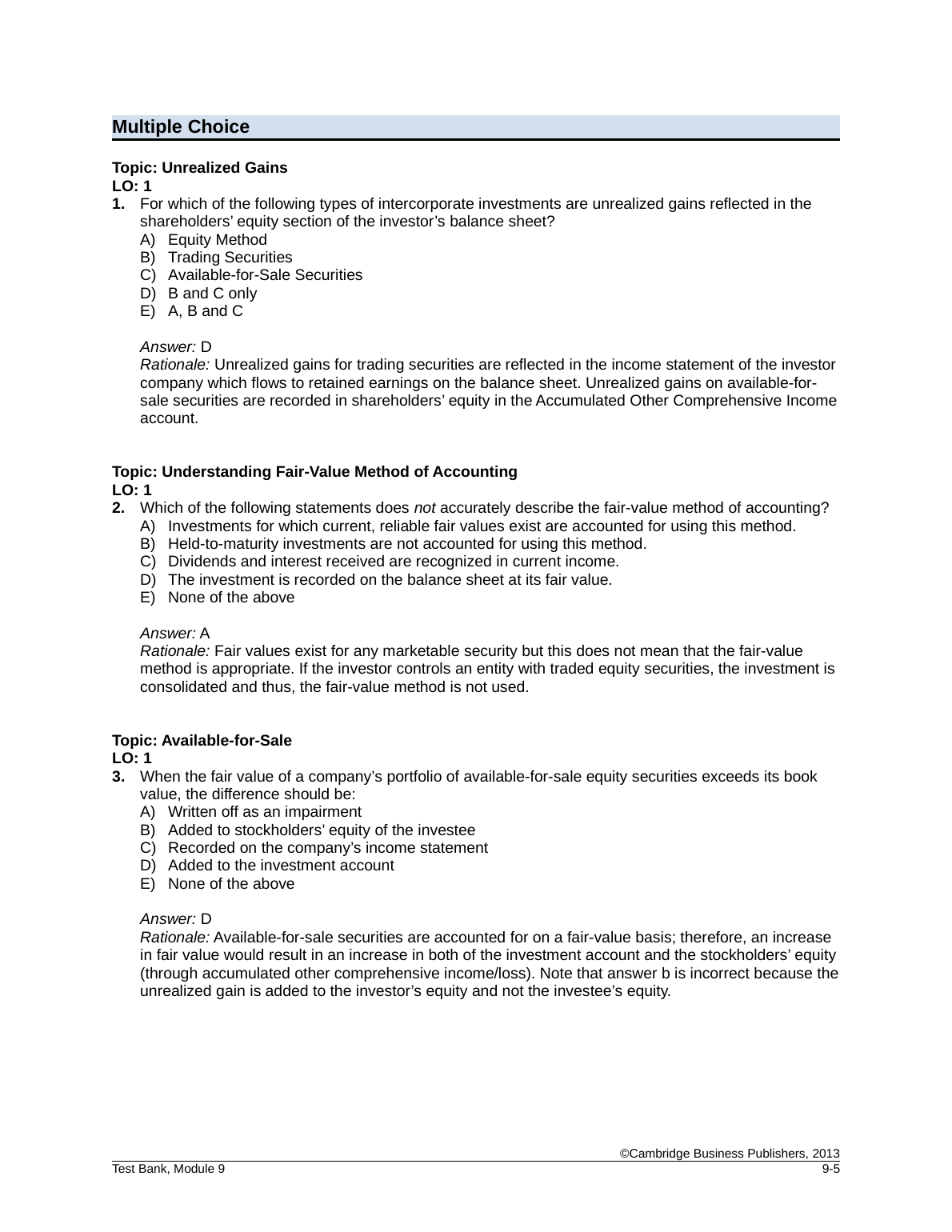 Multiple Choice

Topic: Unrealized Gains
LO: 1
1. For which of the following types of intercorporate investments are unrealized gains reflected in the shareholders' equity section of the investor's balance sheet?
A) Equity Method
B) Trading Securities
C) Available-for-Sale Securities
D) B and C only
E) A, B and C

Answer: D
Rationale: Unrealized gains for trading securities are reflected in the income statement of the investor company which flows to retained earnings on the balance sheet. Unrealized gains on available-for-sale securities are recorded in shareholders' equity in the Accumulated Other Comprehensive Income account.

Topic: Understanding Fair-Value Method of Accounting
LO: 1
2. Which of the following statements does not accurately describe the fair-value method of accounting?
A) Investments for which current, reliable fair values exist are accounted for using this method.
B) Held-to-maturity investments are not accounted for using this method.
C) Dividends and interest received are recognized in current income.
D) The investment is recorded on the balance sheet at its fair value.
E) None of the above

Answer: A
Rationale: Fair values exist for any marketable security but this does not mean that the fair-value method is appropriate. If the investor controls an entity with traded equity securities, the investment is consolidated and thus, the fair-value method is not used.

Topic: Available-for-Sale
LO: 1
3. When the fair value of a company's portfolio of available-for-sale equity securities exceeds its book value, the difference should be:
A) Written off as an impairment
B) Added to stockholders' equity of the investee
C) Recorded on the company's income statement
D) Added to the investment account
E) None of the above

Answer: D
Rationale: Available-for-sale securities are accounted for on a fair-value basis; therefore, an increase in fair value would result in an increase in both of the investment account and the stockholders' equity (through accumulated other comprehensive income/loss). Note that answer b is incorrect because the unrealized gain is added to the investor's equity and not the investee's equity.

©Cambridge Business Publishers, 2013
Test Bank, Module 9
9-5